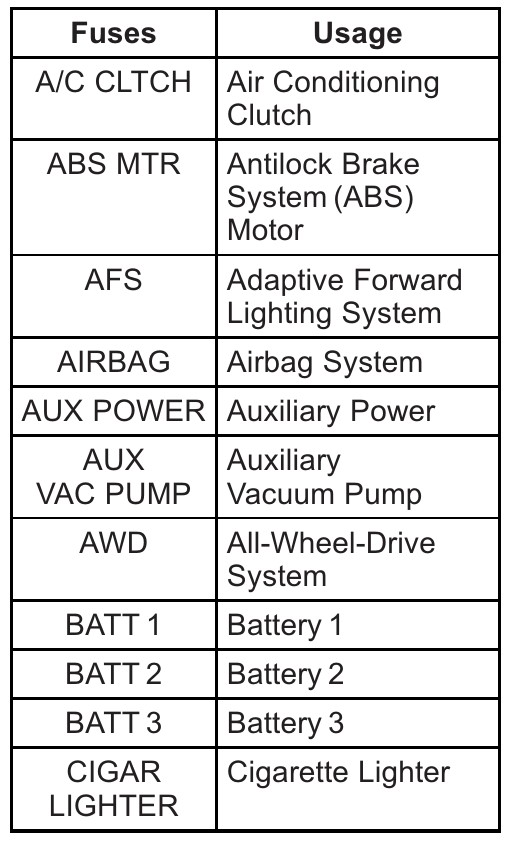 | Fuses | Usage |
|---|---|
| A/C CLTCH | Air Conditioning Clutch |
| ABS MTR | Antilock Brake System (ABS) Motor |
| AFS | Adaptive Forward Lighting System |
| AIRBAG | Airbag System |
| AUX POWER | Auxiliary Power |
| AUX VAC PUMP | Auxiliary Vacuum Pump |
| AWD | All-Wheel-Drive System |
| BATT 1 | Battery 1 |
| BATT 2 | Battery 2 |
| BATT 3 | Battery 3 |
| CIGAR LIGHTER | Cigarette Lighter |